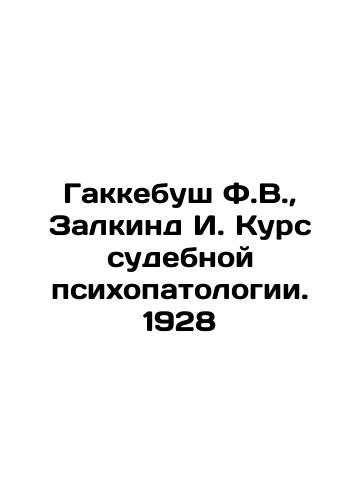 Гаккебуш Ф.В., Залкинд И. Курс судебной психопатологии. 1928